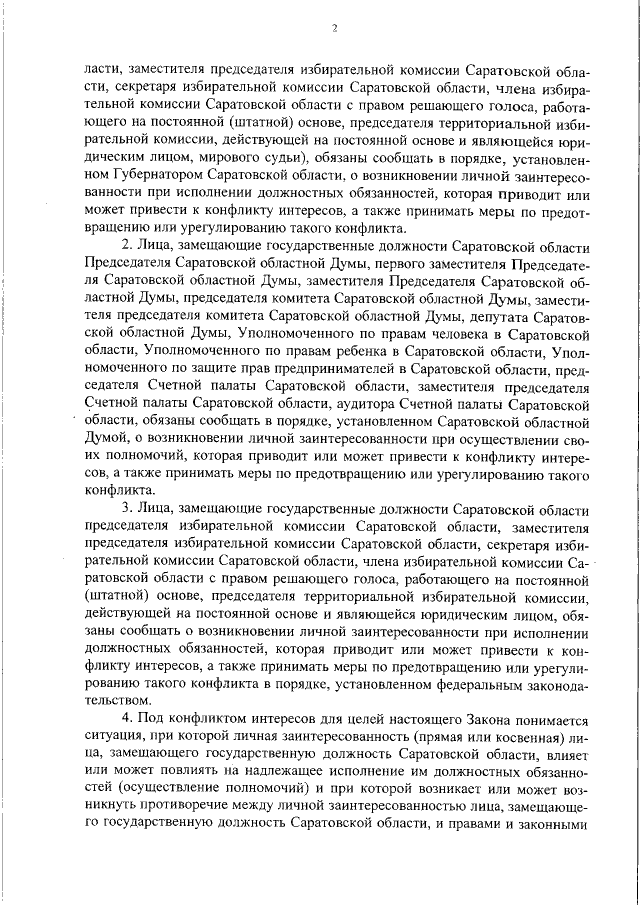 2

ласти, заместителя председателя избирательной комиссии Саратовской области, секретаря избирательной комиссии Саратовской области, члена избирательной комиссии Саратовской области с правом решающего голоса, работающего на постоянной (штатной) основе, председателя территориальной избирательной комиссии, действующей на постоянной основе и являющейся юридическим лицом, мирового судьи), обязаны сообщать в порядке, установленном Губернатором Саратовской области, о возникновении личной заинтересованности при исполнении должностных обязанностей, которая приводит или может привести к конфликту интересов, а также принимать меры по предотвращению или урегулированию такого конфликта.

2. Лица, замещающие государственные должности Саратовской области Председателя Саратовской областной Думы, первого заместителя Председателя Саратовской областной Думы, заместителя Председателя Саратовской областной Думы, председателя комитета Саратовской областной Думы, заместителя председателя комитета Саратовской областной Думы, депутата Саратовской областной Думы, Уполномоченного по правам человека в Саратовской области, Уполномоченного по правам ребенка в Саратовской области, Уполномоченного по защите прав предпринимателей в Саратовской области, председателя Счетной палаты Саратовской области, заместителя председателя Счетной палаты Саратовской области, аудитора Счетной палаты Саратовской области, обязаны сообщать в порядке, установленном Саратовской областной Думой, о возникновении личной заинтересованности при осуществлении своих полномочий, которая приводит или может привести к конфликту интересов, а также принимать меры по предотвращению или урегулированию такого конфликта.

3. Лица, замещающие государственные должности Саратовской области председателя избирательной комиссии Саратовской области, заместителя председателя избирательной комиссии Саратовской области, секретаря избирательной комиссии Саратовской области, члена избирательной комиссии Саратовской области с правом решающего голоса, работающего на постоянной (штатной) основе, председателя территориальной избирательной комиссии, действующей на постоянной основе и являющейся юридическим лицом, обязаны сообщать о возникновении личной заинтересованности при исполнении должностных обязанностей, которая приводит или может привести к конфликту интересов, а также принимать меры по предотвращению или урегулированию такого конфликта в порядке, установленном федеральным законодательством.

4. Под конфликтом интересов для целей настоящего Закона понимается ситуация, при которой личная заинтересованность (прямая или косвенная) лица, замещающего государственную должность Саратовской области, влияет или может повлиять на надлежащее исполнение им должностных обязанностей (осуществление полномочий) и при которой возникает или может возникнуть противоречие между личной заинтересованностью лица, замещающего государственную должность Саратовской области, и правами и законными